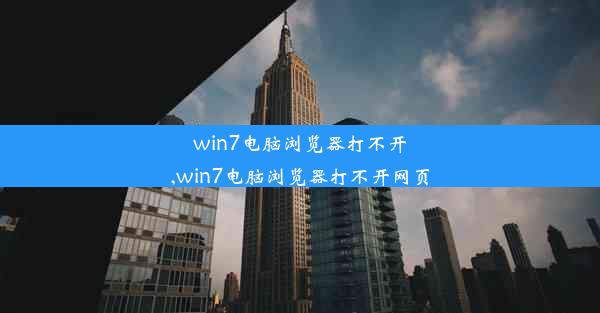 win7电脑浏览器打不开
,win7电脑浏览器打不开网页